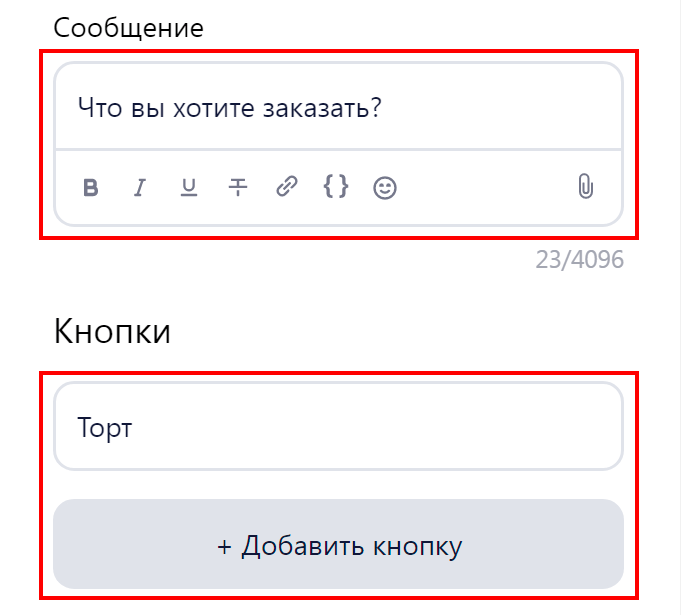 Сообщение

Что вы хотите заказать?

B I U T {}

23/4096

Кнопки

Торт

+ Добавить кнопку